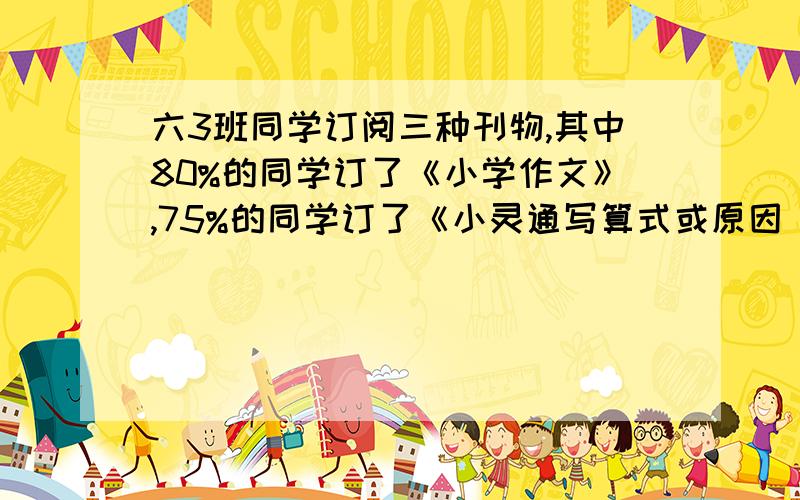 SCHOOL

六3班同学订阅三种刊物,其中80%的同学订了《小学作文》,75%的同学订了《小灵通写算式或原因